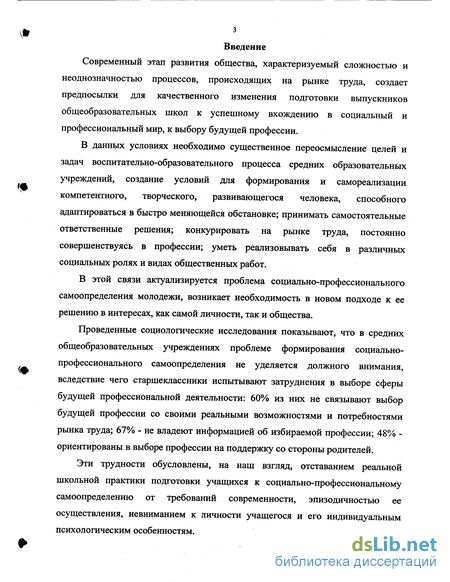 3

Введение

Современный этап развития общества, характеризуемый сложностью и неоднозначностью процессов, происходящих на рынке труда, создает предпосылки для качественного изменения подготовки выпускников общеобразовательных школ к успешному вхождению в социальный и профессиональный мир, к выбору будущей профессии.

В данных условиях необходимо существенное переосмысление целей и задач воспитательно-образовательного процесса средних образовательных учреждений, создание условий для формирования и самореализации компетентного, творческого, развивающегося человека, способного адаптироваться в быстро меняющейся обстановке; принимать самостоятельные ответственные решения; конкурировать на рынке труда, постоянно совершенствуясь в профессии; уметь реализовывать себя в различных социальных ролях и видах общественных работ.

В этой связи актуализируется проблема социально-профессионального самоопределения молодежи, возникает необходимость в новом подходе к ее решению в интересах, как самой личности, так и общества.

Проведенные социологические исследования показывают, что в средних общеобразовательных учреждениях проблеме формирования социально-профессионального самоопределения не уделяется должного внимания, вследствие чего старшеклассники испытывают затруднения в выборе сферы будущей профессиональной деятельности: 60% из них не связывают выбор будущей профессии со своими реальными возможностями и потребностями рынка труда; 67% - не владеют информацией об избираемой профессии; 48% - ориентированы в выборе профессии на поддержку со стороны родителей.

Эти трудности обусловлены, на наш взгляд, отставанием реальной школьной практики подготовки учащихся к социально-профессиональному самоопределению от требований современности, эпизодичностью ее осуществления, невниманием к личности учащегося и его индивидуальным психологическим особенностям.

dsLib.net
библиотека диссертаций